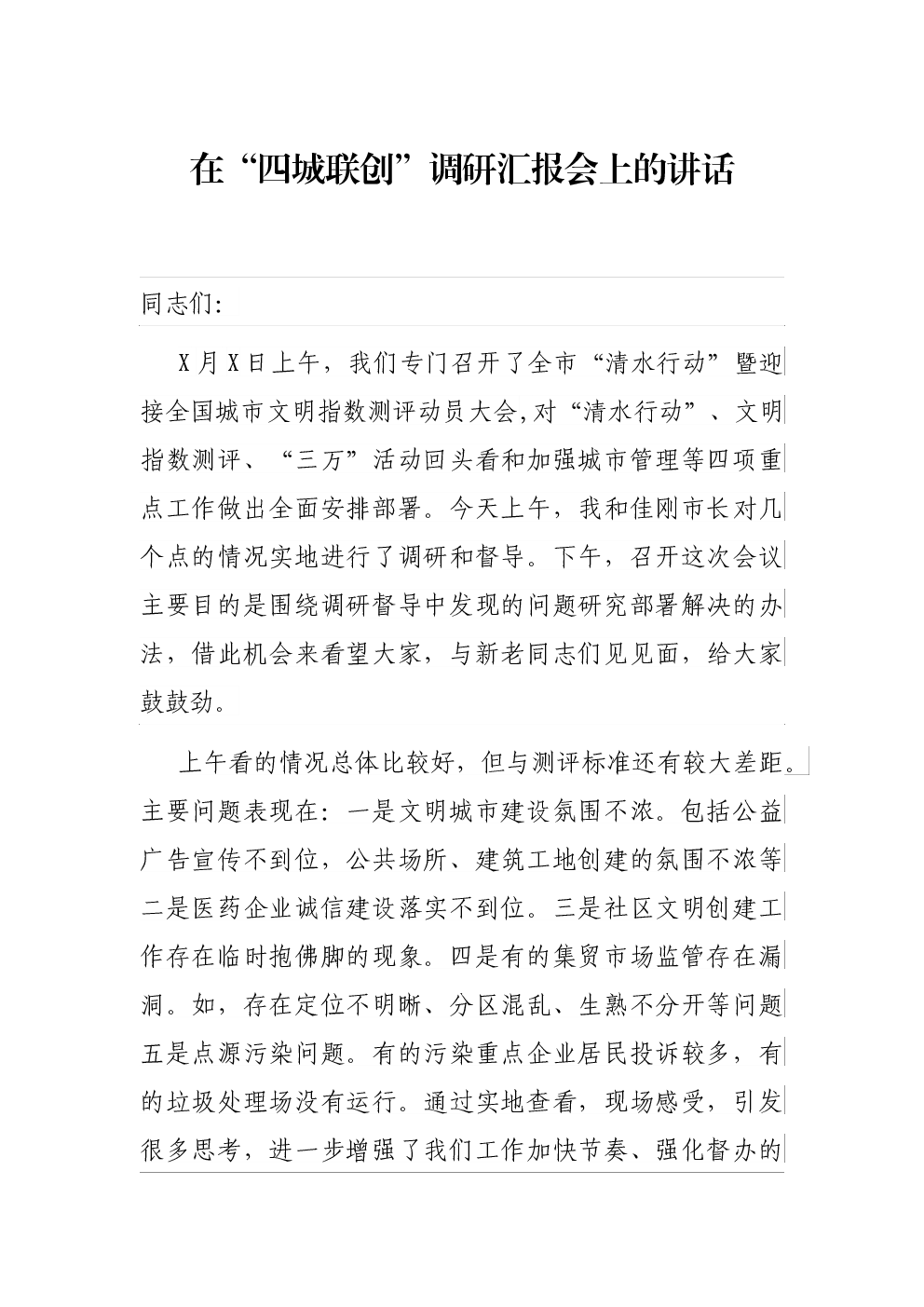 在“四城联创”调研汇报会上的讲话

同志们:

X月X日上午，我们专门召开了全市“清水行动”暨迎接全国城市文明指数测评动员大会,对“清水行动”、文明指数测评、“三万”活动回头看和加强城市管理等四项重点工作做出全面安排部署。今天上午，我和佳刚市长对几个点的情况实地进行了调研和督导。下午，召开这次会议主要目的是围绕调研督导中发现的问题研究部署解决的办法，借此机会来看望大家，与新老同志们见见面，给大家鼓鼓劲。

上午看的情况总体比较好，但与测评标准还有较大差距。主要问题表现在：一是文明城市建设氛围不浓。包括公益广告宣传不到位，公共场所、建筑工地创建的氛围不浓等二是医药企业诚信建设落实不到位。三是社区文明创建工作存在临时抱佛脚的现象。四是有的集贸市场监管存在漏洞。如，存在定位不明晰、分区混乱、生熟不分开等问题五是点源污染问题。有的污染重点企业居民投诉较多，有的垃圾处理场没有运行。通过实地查看，现场感受，引发很多思考，进一步增强了我们工作加快节奏、强化督办的